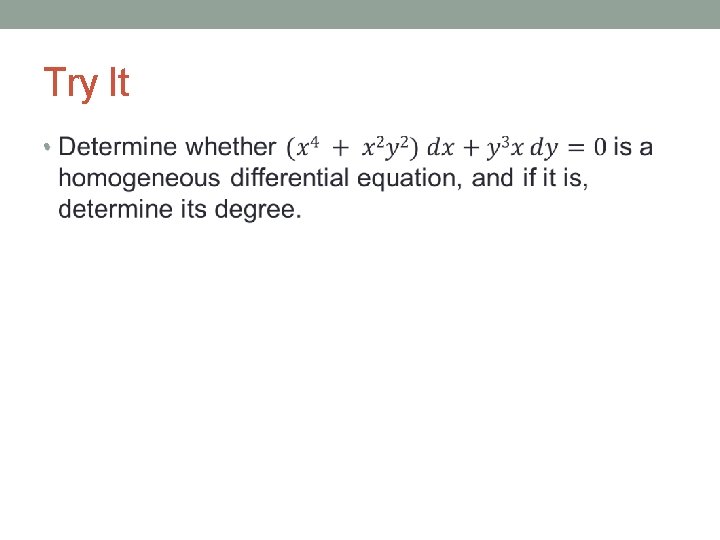 Try It

• Determine whether $(x^4 + x^2y^2)\,dx + y^3x\,dy = 0$ is a homogeneous differential equation, and if it is, determine its degree.